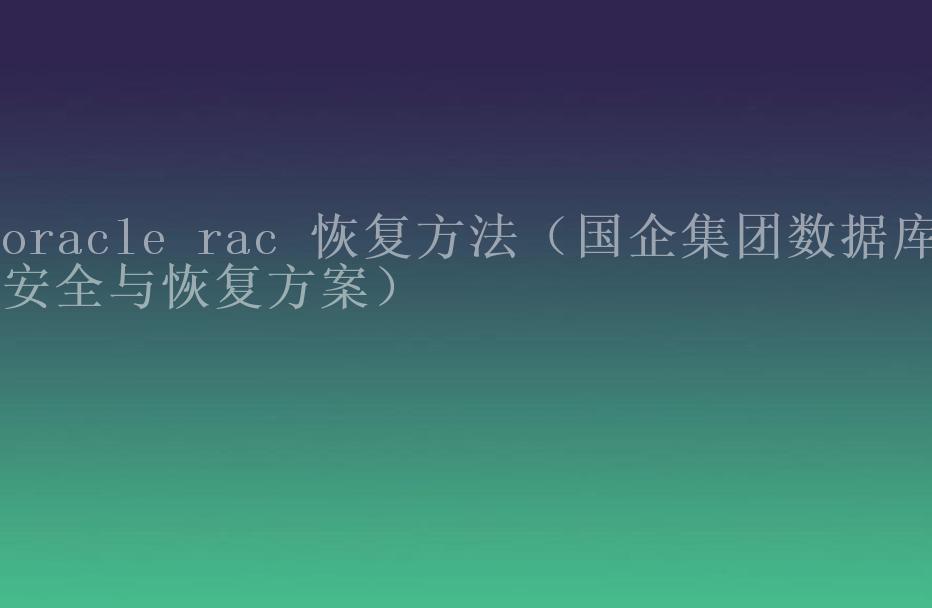 oracle rac 恢复方法（国企集团数据库安全与恢复方案）